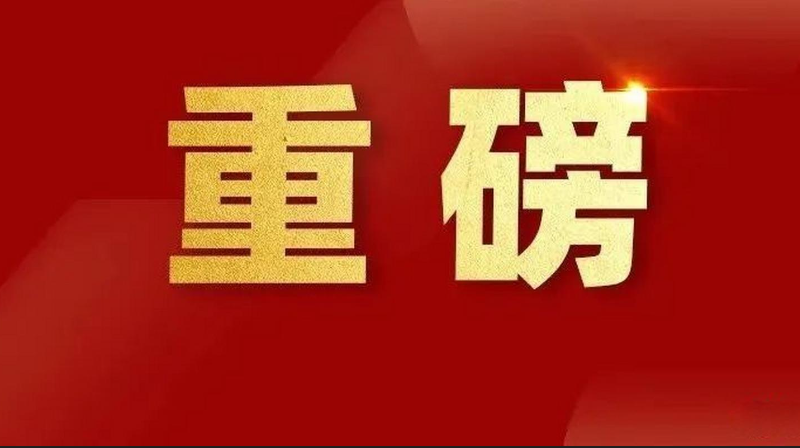 重磅